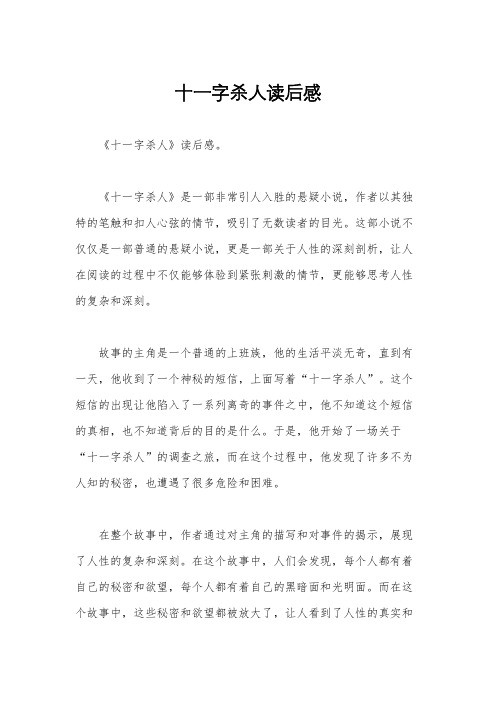 十一字杀人读后感

《十一字杀人》读后感。

《十一字杀人》是一部非常引人入胜的悬疑小说，作者以其独特的笔触和扣人心弦的情节，吸引了无数读者的目光。这部小说不仅仅是一部普通的悬疑小说，更是一部关于人性的深刻剖析，让人在阅读的过程中不仅能够体验到紧张刺激的情节，更能够思考人性的复杂和深刻。

故事的主角是一个普通的上班族，他的生活平淡无奇，直到有一天，他收到了一个神秘的短信，上面写着“十一字杀人”。这个短信的出现让他陷入了一系列离奇的事件之中，他不知道这个短信的真相，也不知道背后的目的是什么。于是，他开始了一场关于“十一字杀人”的调查之旅，而在这个过程中，他发现了许多不为人知的秘密，也遭遇了很多危险和困难。

在整个故事中，作者通过对主角的描写和对事件的揭示，展现了人性的复杂和深刻。在这个故事中，人们会发现，每个人都有着自己的秘密和欲望，每个人都有着自己的黑暗面和光明面。而在这个故事中，这些秘密和欲望都被放大了，让人看到了人性的真实和